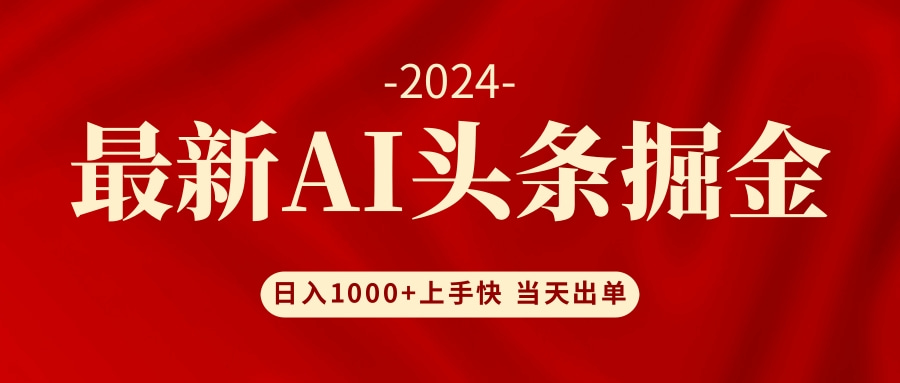 -2024-

最新AI头条掘金

日入1000+上手快 当天出单